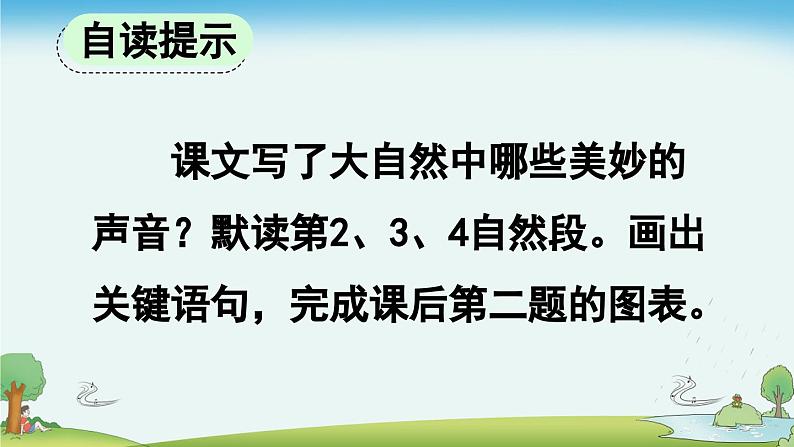 自读提示

课文写了大自然中哪些美妙的声音？默读第2、3、4自然段。画出关键语句，完成课后第二题的图表。